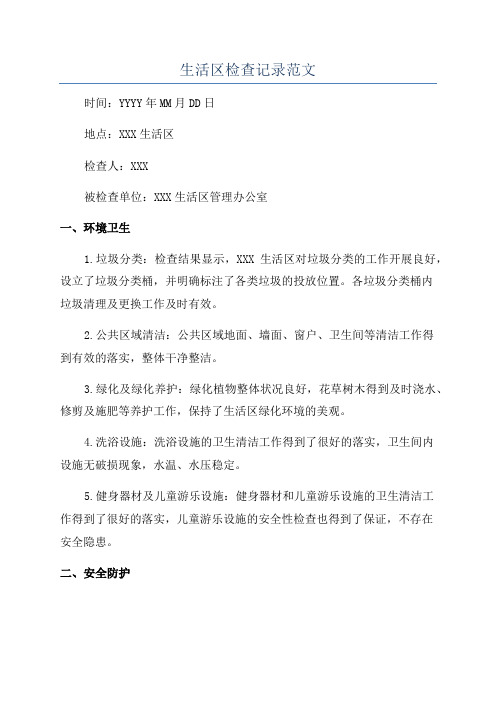 生活区检查记录范文

时间：YYYY年MM月DD日

地点：XXX生活区

检查人：XXX

被检查单位：XXX生活区管理办公室

一、环境卫生

1.垃圾分类：检查结果显示，XXX 生活区对垃圾分类的工作开展良好，设立了垃圾分类桶，并明确标注了各类垃圾的投放位置。各垃圾分类桶内垃圾清理及更换工作及时有效。

2.公共区域清洁：公共区域地面、墙面、窗户、卫生间等清洁工作得到有效的落实，整体干净整洁。

3.绿化及绿化养护：绿化植物整体状况良好，花草树木得到及时浇水、修剪及施肥等养护工作，保持了生活区绿化环境的美观。

4.洗浴设施：洗浴设施的卫生清洁工作得到了很好的落实，卫生间内设施无破损现象，水温、水压稳定。

5.健身器材及儿童游乐设施：健身器材和儿童游乐设施的卫生清洁工作得到了很好的落实，儿童游乐设施的安全性检查也得到了保证，不存在安全隐患。

二、安全防护